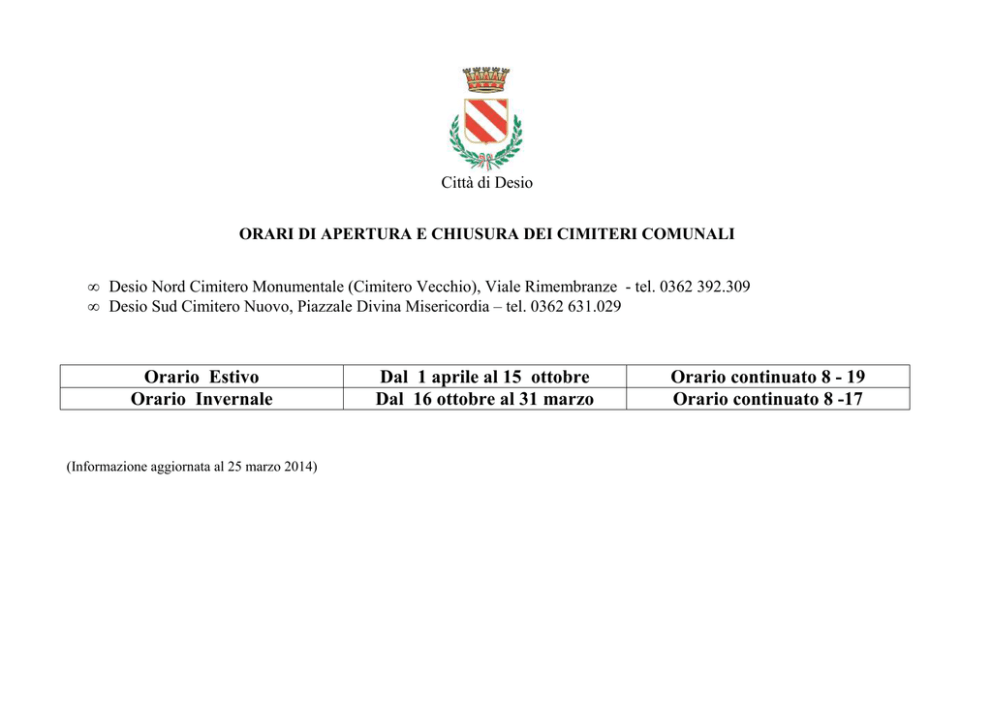 Città di Desio

ORARI DI APERTURA E CHIUSURA DEI CIMITERI COMUNALI

∞ Desio Nord Cimitero Monumentale (Cimitero Vecchio), Viale Rimembranze - tel. 0362 392.309
∞ Desio Sud Cimitero Nuovo, Piazzale Divina Misericordia – tel. 0362 631.029

| Orario Estivo | Dal 1 aprile al 15 ottobre | Orario continuato 8 - 19 |
|---|---|---|
| Orario Invernale | Dal 16 ottobre al 31 marzo | Orario continuato 8 -17 |

(Informazione aggiornata al 25 marzo 2014)